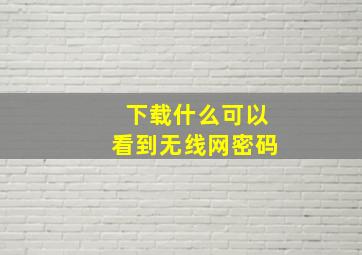 下载什么可以
看到无线网密码